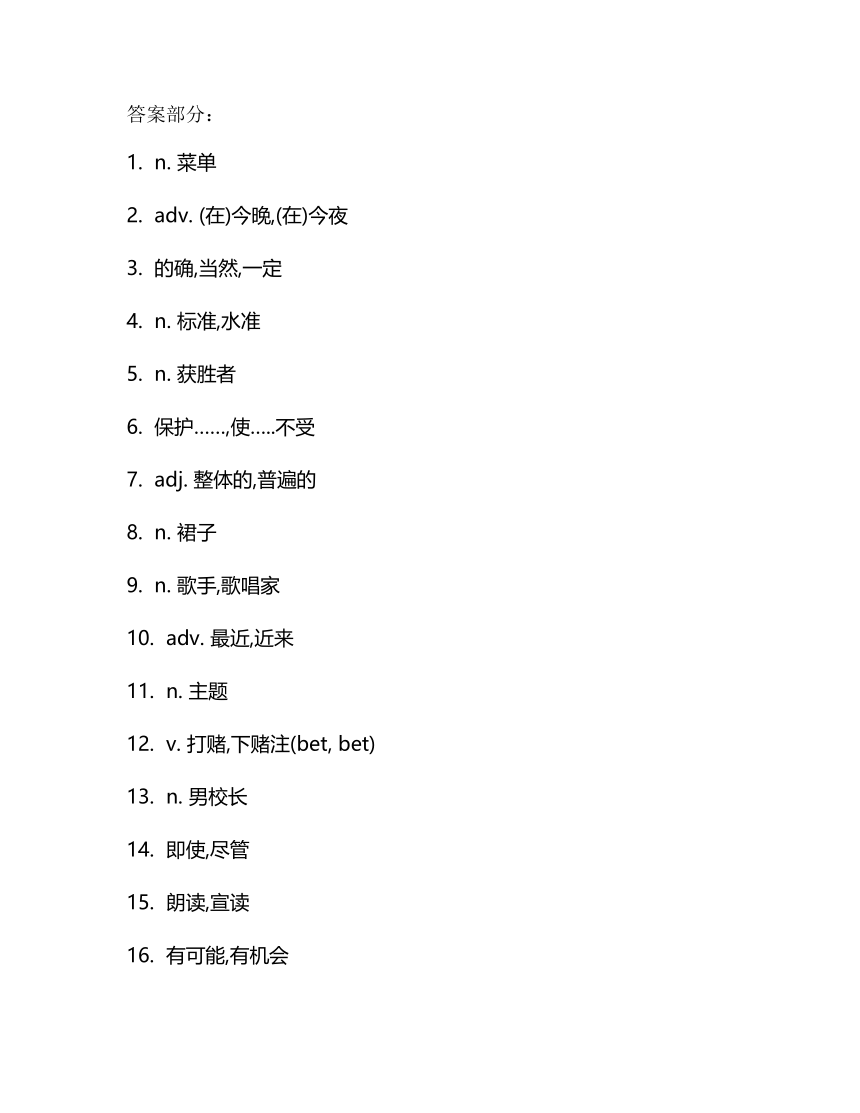 答案部分：

1. n. 菜单

2. adv. (在)今晚,(在)今夜

3. 的确,当然,一定

4. n. 标准,水准

5. n. 获胜者

6. 保护……,使…..不受

7. adj. 整体的,普遍的

8. n. 裙子

9. n. 歌手,歌唱家

10. adv. 最近,近来

11. n. 主题

12. v. 打赌,下赌注(bet, bet)

13. n. 男校长

14. 即使,尽管

15. 朗读,宣读

16. 有可能,有机会